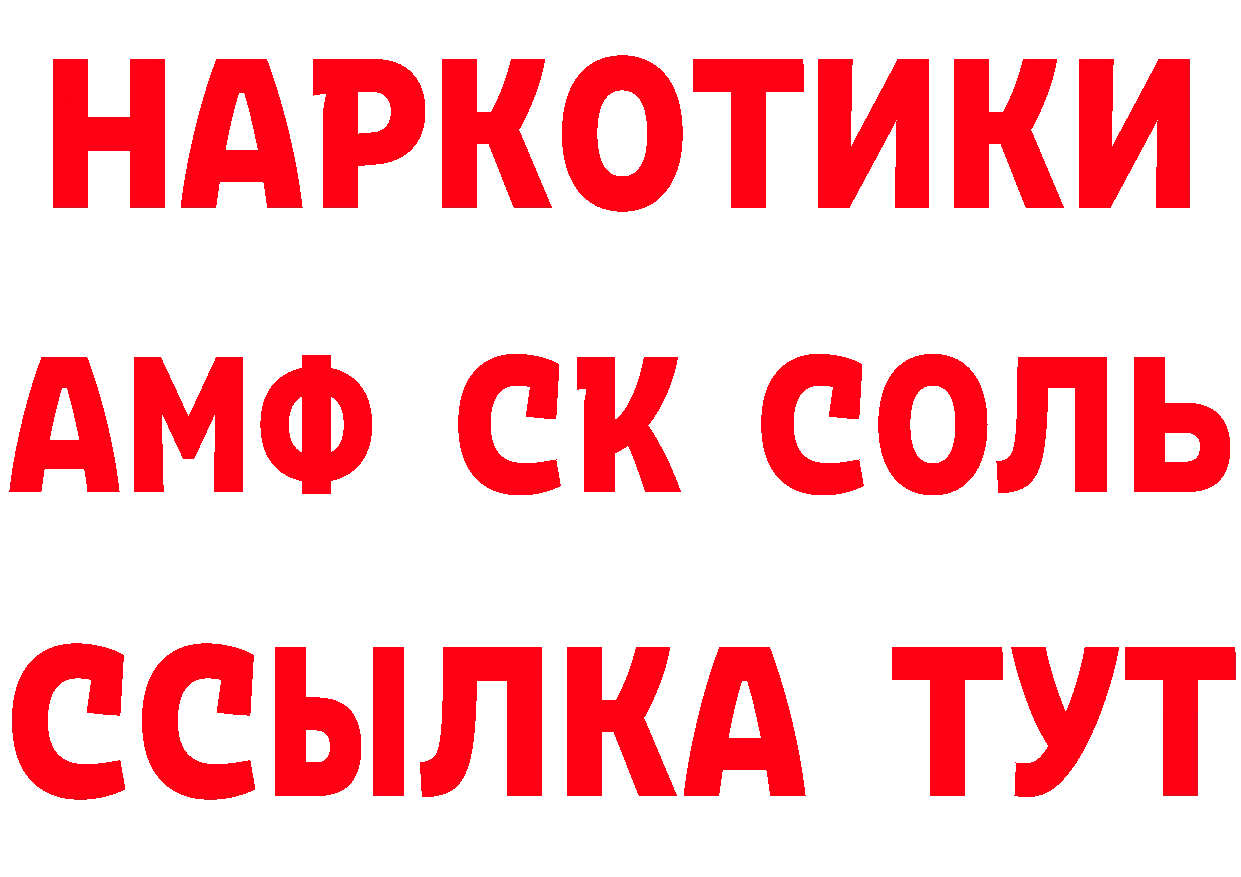 НАРКОТИКИ
АМФ СК СОЛЬ
ССЫЛКА ТУТ